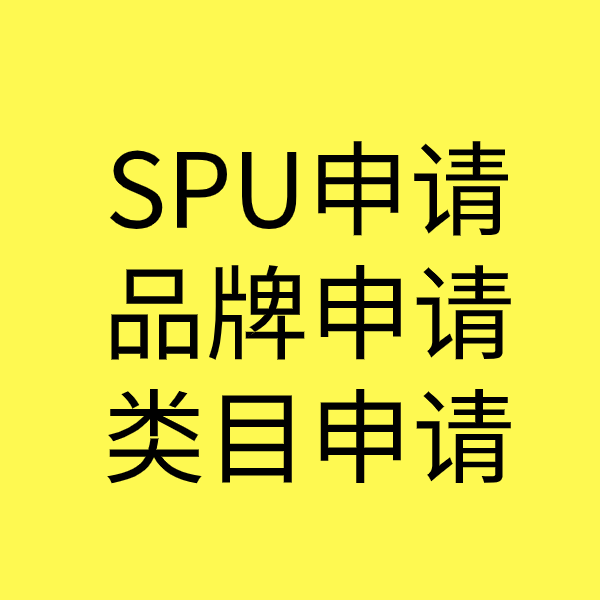 SPU申请
品牌申请
类目申请